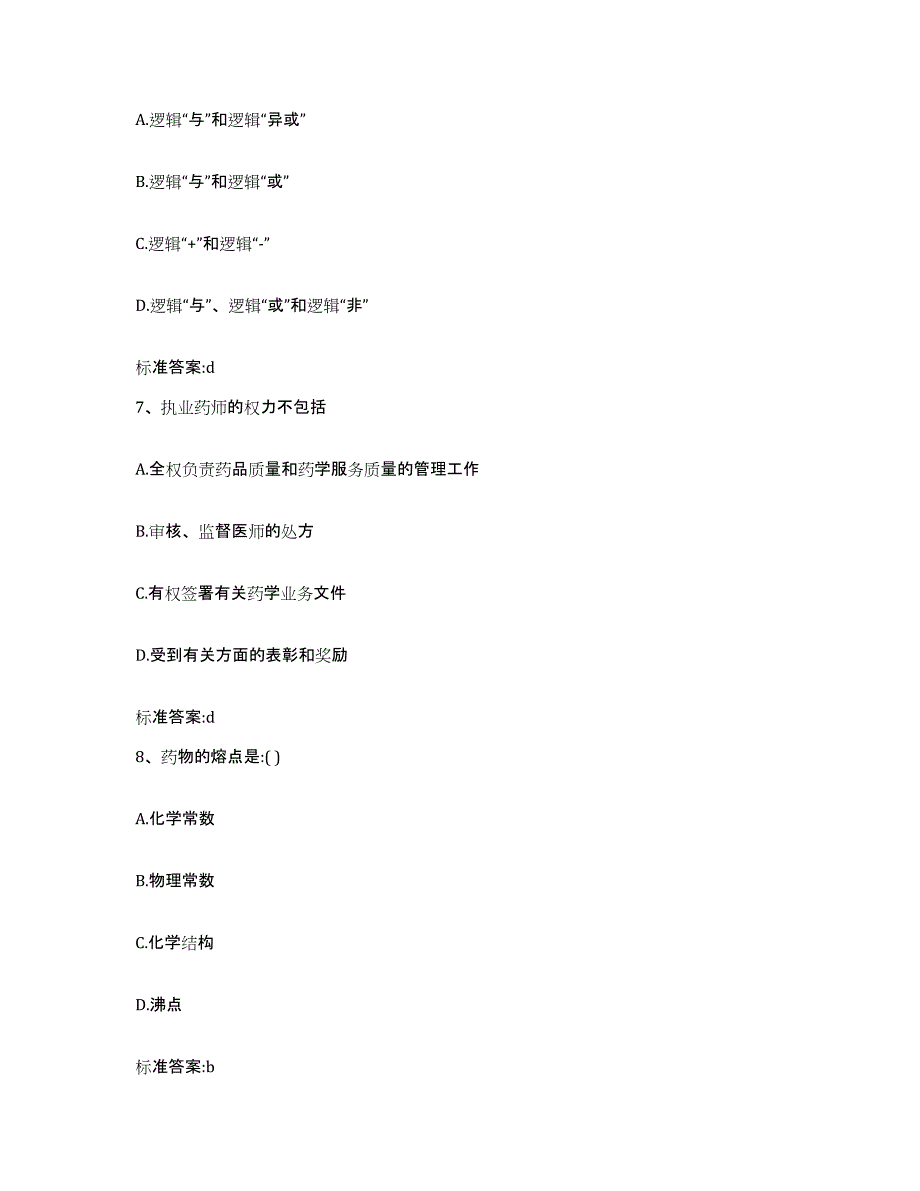 A.逻辑“与”和逻辑“异或”

B.逻辑“与”和逻辑“或”

C.逻辑“+”和逻辑“-”

D.逻辑“与”、逻辑“或”和逻辑“非”

标准答案:d

7、执业药师的权力不包括

A.全权负责药品质量和药学服务质量的管理工作

B.审核、监督医师的处方

C.有权签署有关药学业务文件

D.受到有关方面的表彰和奖励

标准答案:d

8、药物的熔点是:( )

A.化学常数

B.物理常数

C.化学结构

D.沸点

标准答案:b